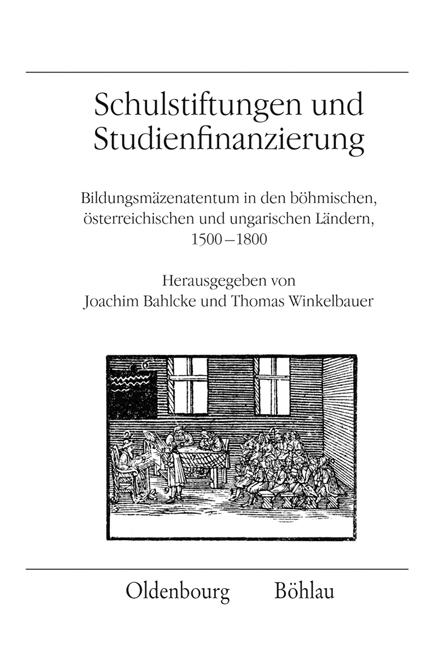 Schulstiftungen und Studienfinanzierung

Bildungsmäzenatentum in den böhmischen, österreichischen und ungarischen Ländern, 1500–1800

Herausgegeben von
Joachim Bahlcke und Thomas Winkelbauer

Oldenbourg Böhlau